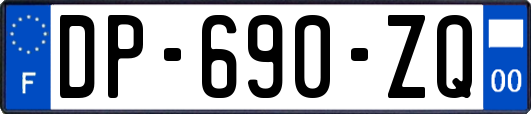 F
DP-690-ZQ
00